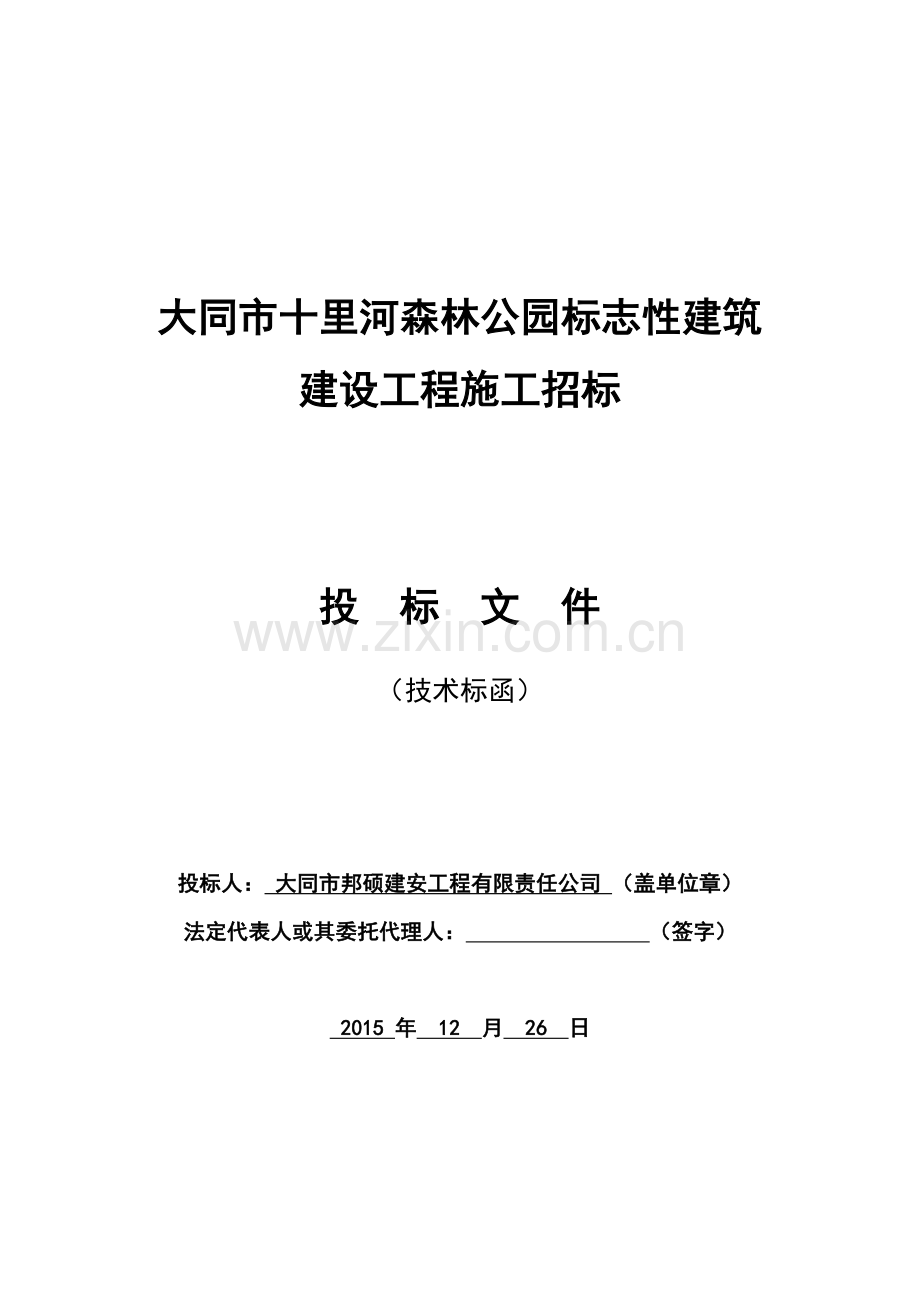 大同市十里河森林公园标志性建筑
建设工程施工招标

投 标 文 件

（技术标函）

投标人：大同市邦硕建安工程有限责任公司（盖单位章）

法定代表人或其委托代理人：____（签字）

2015年12月26日

www.zixin.com.cn